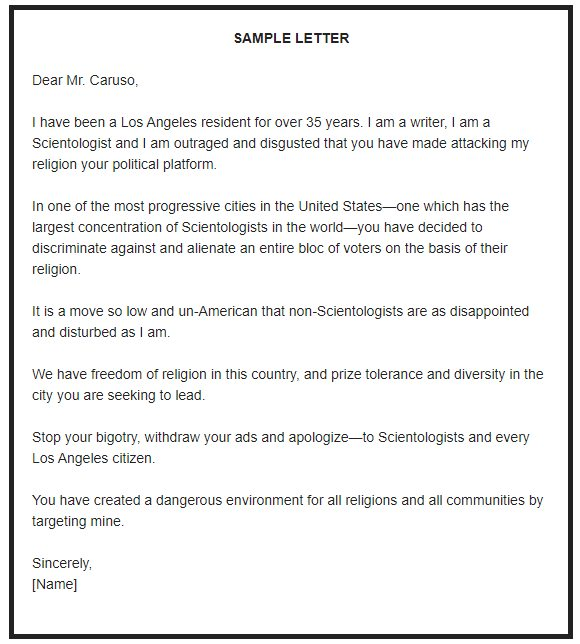 SAMPLE LETTER

Dear Mr. Caruso,

I have been a Los Angeles resident for over 35 years. I am a writer, I am a Scientologist and I am outraged and disgusted that you have made attacking my religion your political platform.

In one of the most progressive cities in the United States—one which has the largest concentration of Scientologists in the world—you have decided to discriminate against and alienate an entire bloc of voters on the basis of their religion.

It is a move so low and un-American that non-Scientologists are as disappointed and disturbed as I am.

We have freedom of religion in this country, and prize tolerance and diversity in the city you are seeking to lead.

Stop your bigotry, withdraw your ads and apologize—to Scientologists and every Los Angeles citizen.

You have created a dangerous environment for all religions and all communities by targeting mine.

Sincerely,
[Name]